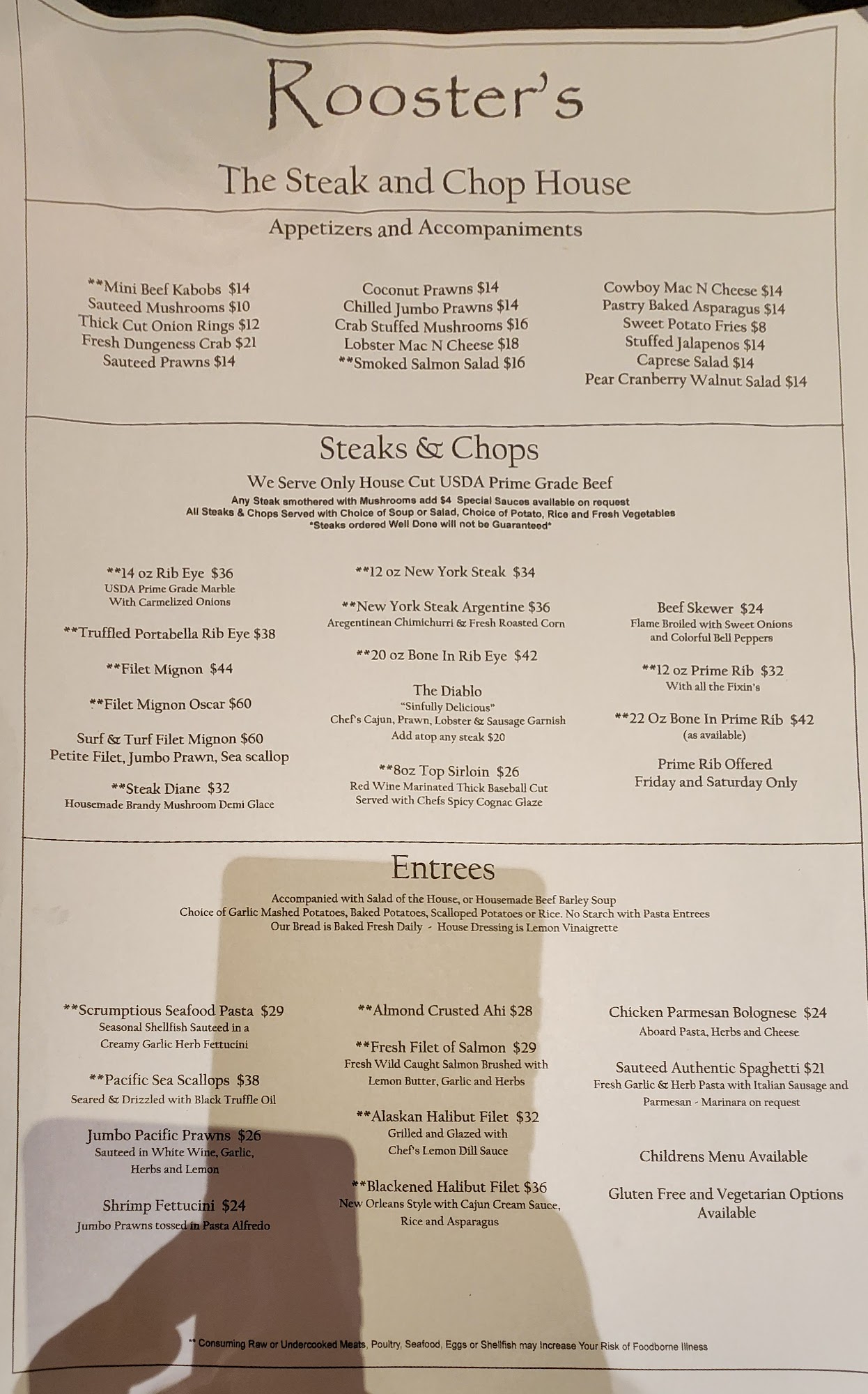 Rooster's

The Steak and Chop House

Appetizers and Accompaniments

**Mini Beef Kabobs $14
Sauteed Mushrooms $10
Thick Cut Onion Rings $12
Fresh Dungeness Crab $21
Sauteed Prawns $14

Coconut Prawns $14
Chilled Jumbo Prawns $14
Crab Stuffed Mushrooms $16
Lobster Mac N Cheese $18
**Smoked Salmon Salad $16

Cowboy Mac N Cheese $14
Pastry Baked Asparagus $14
Sweet Potato Fries $8
Stuffed Jalapenos $14
Caprese Salad $14
Pear Cranberry Walnut Salad $14

Steaks & Chops

We Serve Only House Cut USDA Prime Grade Beef
Any Steak smothered with Mushrooms add $4 Special Sauces available on request
All Steaks & Chops Served with Choice of Soup or Salad, Choice of Potato, Rice and Fresh Vegetables
*Steaks ordered Well Done will not be Guaranteed*

**14 oz Rib Eye $36
USDA Prime Grade Marble
With Carmelized Onions

**Truffled Portabella Rib Eye $38

**Filet Mignon $44

**Filet Mignon Oscar $60

Surf & Turf Filet Mignon $60
Petite Filet, Jumbo Prawn, Sea scallop

**Steak Diane $32
Housemade Brandy Mushroom Demi Glace

**12 oz New York Steak $34

**New York Steak Argentine $36
Aregentinean Chimichurri & Fresh Roasted Corn

**20 oz Bone In Rib Eye $42

The Diablo
"Sinfully Delicious"
Chef's Cajun, Prawn, Lobster & Sausage Garnish
Add atop any steak $20

**8oz Top Sirloin $26
Red Wine Marinated Thick Baseball Cut
Served with Chefs Spicy Cognac Glaze

Beef Skewer $24
Flame Broiled with Sweet Onions and Colorful Bell Peppers

**12 oz Prime Rib $32
With all the Fixin's

**22 Oz Bone In Prime Rib $42
(as available)

Prime Rib Offered
Friday and Saturday Only

Entrees

Accompanied with Salad of the House, or Housemade Beef Barley Soup
Choice of Garlic Mashed Potatoes, Baked Potatoes, Scalloped Potatoes or Rice. No Starch with Pasta Entrees
Our Bread is Baked Fresh Daily - House Dressing is Lemon Vinaigrette

**Scrumptious Seafood Pasta $29
Seasonal Shellfish Sauteed in a Creamy Garlic Herb Fettucini

**Pacific Sea Scallops $38
Seared & Drizzled with Black Truffle Oil

Jumbo Pacific Prawns $26
Sauteed in White Wine, Garlic, Herbs and Lemon

Shrimp Fettucini $24
Jumbo Prawns tossed in Pasta Alfredo

**Almond Crusted Ahi $28

**Fresh Filet of Salmon $29
Fresh Wild Caught Salmon Brushed with Lemon Butter, Garlic and Herbs

**Alaskan Halibut Filet $32
Grilled and Glazed with Chef's Lemon Dill Sauce

**Blackened Halibut Filet $36
New Orleans Style with Cajun Cream Sauce, Rice and Asparagus

Chicken Parmesan Bolognese $24
Aboard Pasta, Herbs and Cheese

Sauteed Authentic Spaghetti $21
Fresh Garlic & Herb Pasta with Italian Sausage and Parmesan - Marinara on request

Childrens Menu Available

Gluten Free and Vegetarian Options Available

** Consuming Raw or Undercooked Meats, Poultry, Seafood, Eggs or Shellfish may Increase Your Risk of Foodborne Illness